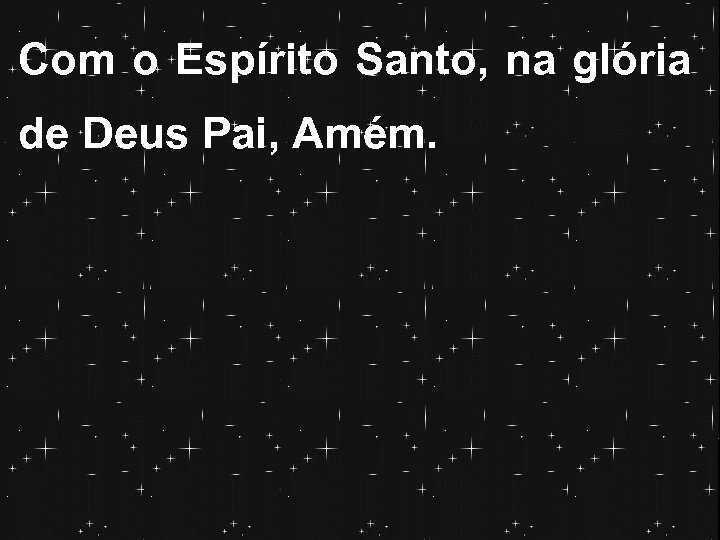 Com o Espírito Santo, na glória de Deus Pai, Amém.